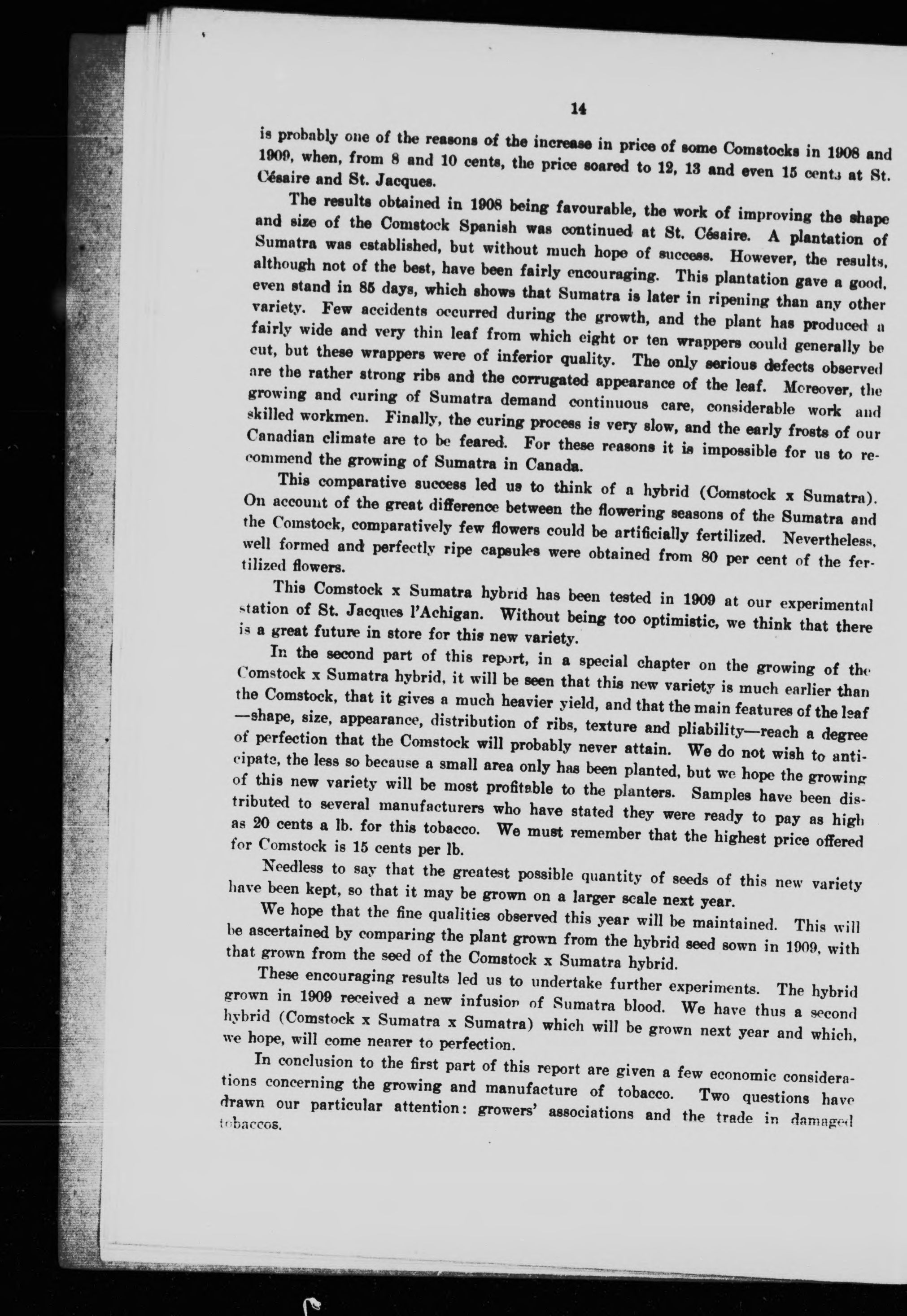 14

is probably one of the reasons of the increase in price of some Comstocks in 1908 and 1909, when, from 8 and 10 cents, the price soared to 12, 13 and even 15 cents at St. Césaire and St. Jacques.

The results obtained in 1908 being favourable, the work of improving the shape and size of the Comstock Spanish was continued at St. Césaire. A plantation of Sumatra was established, but without much hope of success. However, the results, although not of the best, have been fairly encouraging. This plantation gave a good, even stand in 85 days, which shows that Sumatra is later in ripening than any other variety. Few accidents occurred during the growth, and the plant has produced a fairly wide and very thin leaf from which eight or ten wrappers could generally be cut, but these wrappers were of inferior quality. The only serious defects observed are the rather strong ribs and the corrugated appearance of the leaf. Moreover, the growing and curing of Sumatra demand continuous care, considerable work and skilled workmen. Finally, the curing process is very slow, and the early frosts of our Canadian climate are to be feared. For these reasons it is impossible for us to recommend the growing of Sumatra in Canada.

This comparative success led us to think of a hybrid (Comstock x Sumatra). On account of the great difference between the flowering seasons of the Sumatra and the Comstock, comparatively few flowers could be artificially fertilized. Nevertheless, well formed and perfectly ripe capsules were obtained from 80 per cent of the fertilized flowers.

This Comstock x Sumatra hybrid has been tested in 1909 at our experimental station of St. Jacques l'Achigan. Without being too optimistic, we think that there is a great future in store for this new variety.

In the second part of this report, in a special chapter on the growing of the Comstock x Sumatra hybrid, it will be seen that this new variety is much earlier than the Comstock, that it gives a much heavier yield, and that the main features of the leaf —shape, size, appearance, distribution of ribs, texture and pliability—reach a degree of perfection that the Comstock will probably never attain. We do not wish to anticipate, the less so because a small area only has been planted, but we hope the growing of this new variety will be most profitable to the planters. Samples have been distributed to several manufacturers who have stated they were ready to pay as high as 20 cents a lb. for this tobacco. We must remember that the highest price offered for Comstock is 15 cents per lb.

Needless to say that the greatest possible quantity of seeds of this new variety have been kept, so that it may be grown on a larger scale next year.

We hope that the fine qualities observed this year will be maintained. This will be ascertained by comparing the plant grown from the hybrid seed sown in 1909, with that grown from the seed of the Comstock x Sumatra hybrid.

These encouraging results led us to undertake further experiments. The hybrid grown in 1909 received a new infusion of Sumatra blood. We have thus a second hybrid (Comstock x Sumatra x Sumatra) which will be grown next year and which, we hope, will come nearer to perfection.

In conclusion to the first part of this report are given a few economic considerations concerning the growing and manufacture of tobacco. Two questions have drawn our particular attention: growers' associations and the trade in damaged tobaccos.